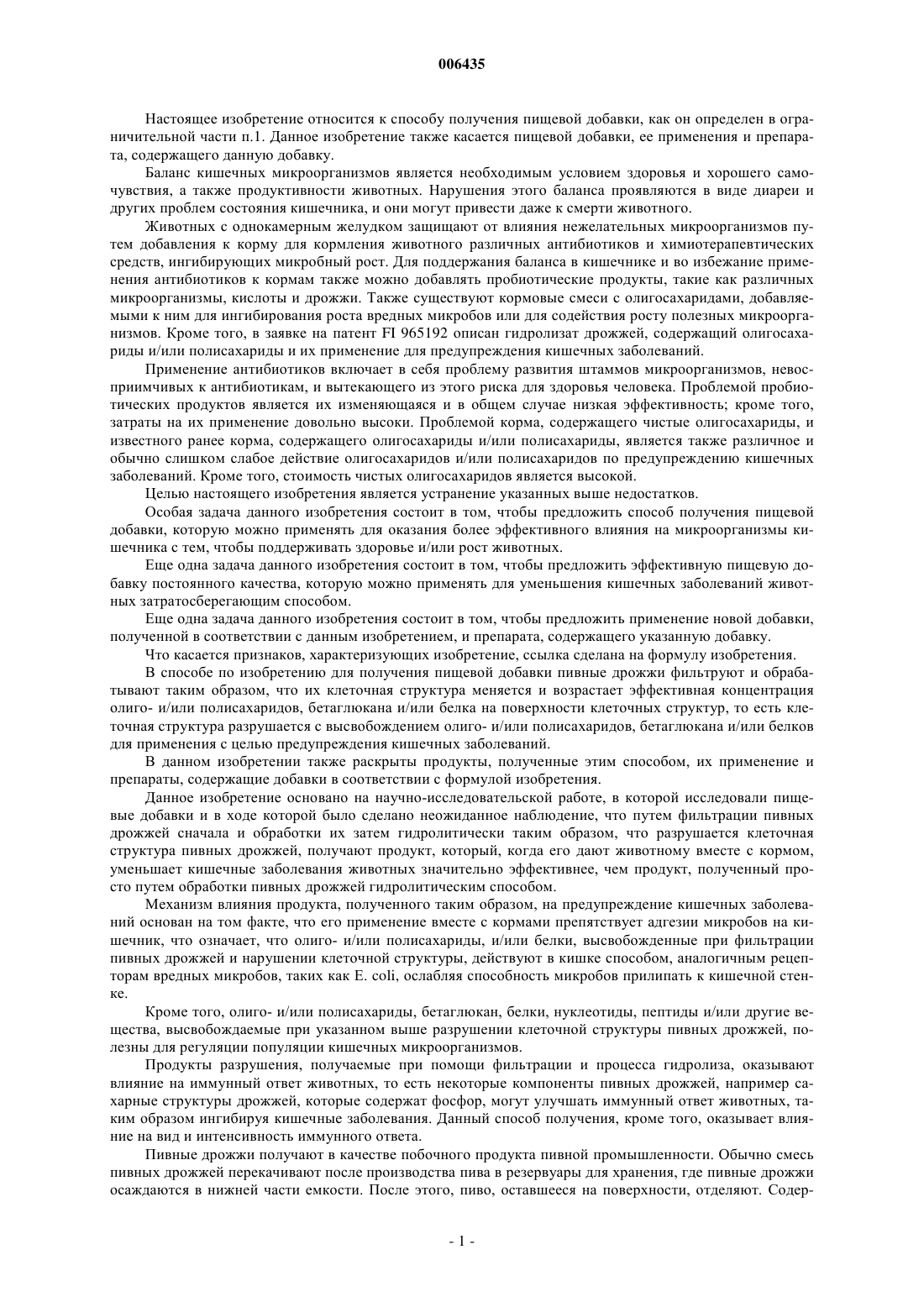 006435

Настоящее изобретение относится к способу получения пищевой добавки, как он определен в ограничительной части п.1. Данное изобретение также касается пищевой добавки, ее применения и препарата, содержащего данную добавку.

Баланс кишечных микроорганизмов является необходимым условием здоровья и хорошего самочувствия, а также продуктивности животных. Нарушения этого баланса проявляются в виде диареи и других проблем состояния кишечника, и они могут привести даже к смерти животного.

Животных с однокамерным желудком защищают от влияния нежелательных микроорганизмов путем добавления к корму для кормления животного различных антибиотиков и химиотерапевтических средств, ингибирующих микробный рост. Для поддержания баланса в кишечнике и во избежание применения антибиотиков к кормам также можно добавлять пробиотические продукты, такие как различных микроорганизмы, кислоты и дрожжи. Также существуют кормовые смеси с олигосахаридами, добавляемыми к ним для ингибирования роста вредных микробов или для содействия росту полезных микроорганизмов. Кроме того, в заявке на патент FI 965192 описан гидролизат дрожжей, содержащий олигосахариды и/или полисахариды и их применение для предупреждения кишечных заболеваний.

Применение антибиотиков включает в себя проблему развития штаммов микроорганизмов, невосприимчивых к антибиотикам, и вытекающего из этого риска для здоровья человека. Проблемой пробиотических продуктов является их изменяющаяся и в общем случае низкая эффективность; кроме того, затраты на их применение довольно высоки. Проблемой корма, содержащего чистые олигосахариды, и известного ранее корма, содержащего олигосахариды и/или полисахариды, является также различное и обычно слишком слабое действие олигосахаридов и/или полисахаридов по предупреждению кишечных заболеваний. Кроме того, стоимость чистых олигосахаридов является высокой.

Целью настоящего изобретения является устранение указанных выше недостатков.

Особая задача данного изобретения состоит в том, чтобы предложить способ получения пищевой добавки, которую можно применять для оказания более эффективного влияния на микроорганизмы кишечника с тем, чтобы поддерживать здоровье и/или рост животных.

Еще одна задача данного изобретения состоит в том, чтобы предложить эффективную пищевую добавку постоянного качества, которую можно применять для уменьшения кишечных заболеваний животных затратосберегающим способом.

Еще одна задача данного изобретения состоит в том, чтобы предложить применение новой добавки, полученной в соответствии с данным изобретением, и препарата, содержащего указанную добавку.

Что касается признаков, характеризующих изобретение, ссылка сделана на формулу изобретения.

В способе по изобретению для получения пищевой добавки пивные дрожжи фильтруют и обрабатывают таким образом, что их клеточная структура меняется и возрастает эффективная концентрация олиго- и/или полисахаридов, бетаглюкана и/или белка на поверхности клеточных структур, то есть клеточная структура разрушается с высвобождением олиго- и/или полисахаридов, бетаглюкана и/или белков для применения с целью предупреждения кишечных заболеваний.

В данном изобретении также раскрыты продукты, полученные этим способом, их применение и препараты, содержащие добавки в соответствии с формулой изобретения.

Данное изобретение основано на научно-исследовательской работе, в которой исследовали пищевые добавки и в ходе которой было сделано неожиданное наблюдение, что путем фильтрации пивных дрожжей сначала и обработки их затем гидролитически таким образом, что разрушается клеточная структура пивных дрожжей, получают продукт, который, когда его дают животному вместе с кормом, уменьшает кишечные заболевания животных значительно эффективнее, чем продукт, полученный просто путем обработки пивных дрожжей гидролитическим способом.

Механизм влияния продукта, полученного таким образом, на предупреждение кишечных заболеваний основан на том факте, что его применение вместе с кормами препятствует адгезии микробов на кишечник, что означает, что олиго- и/или полисахариды, и/или белки, высвобожденные при фильтрации пивных дрожжей и нарушении клеточной структуры, действуют в кишке способом, аналогичным рецепторам вредных микробов, таких как E. coli, ослабляя способность микробов прилипать к кишечной стенке.

Кроме того, олиго- и/или полисахариды, бетаглюкан, белки, нуклеотиды, пептиды и/или другие вещества, высвобождаемые при указанном выше разрушении клеточной структуры пивных дрожжей, полезны для регуляции популяции кишечных микроорганизмов.

Продукты разрушения, получаемые при помощи фильтрации и процесса гидролиза, оказывают влияние на иммунный ответ животных, то есть некоторые компоненты пивных дрожжей, например сахарные структуры дрожжей, которые содержат фосфор, могут улучшать иммунный ответ животных, таким образом ингибируя кишечные заболевания. Данный способ получения, кроме того, оказывает влияние на вид и интенсивность иммунного ответа.

Пивные дрожжи получают в качестве побочного продукта пивной промышленности. Обычно смесь пивных дрожжей перекачивают после производства пива в резервуары для хранения, где пивные дрожжи осаждаются в нижней части емкости. После этого, пиво, оставшееся на поверхности, отделяют. Содер-

- 1 -